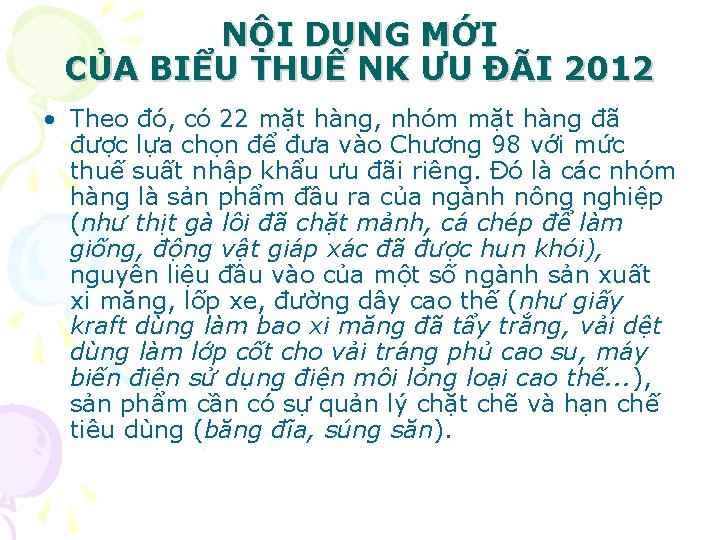 NỘI DUNG MỚI
CỦA BIỂU THUẾ NK ƯU ĐÃI 2012

• Theo đó, có 22 mặt hàng, nhóm mặt hàng đã được lựa chọn để đưa vào Chương 98 với mức thuế suất nhập khẩu ưu đãi riêng. Đó là các nhóm hàng là sản phẩm đầu ra của ngành nông nghiệp (như thịt gà lôi đã chặt mảnh, cá chép để làm giống, động vật giáp xác đã được hun khói), nguyên liệu đầu vào của một số ngành sản xuất xi măng, lốp xe, đường dây cao thế (như giấy kraft dùng làm bao xi măng đã tẩy trắng, vải dệt dùng làm lớp cốt cho vải tráng phủ cao su, máy biến điện sử dụng điện môi lỏng loại cao thế...), sản phẩm cần có sự quản lý chặt chẽ và hạn chế tiêu dùng (băng đĩa, súng săn).